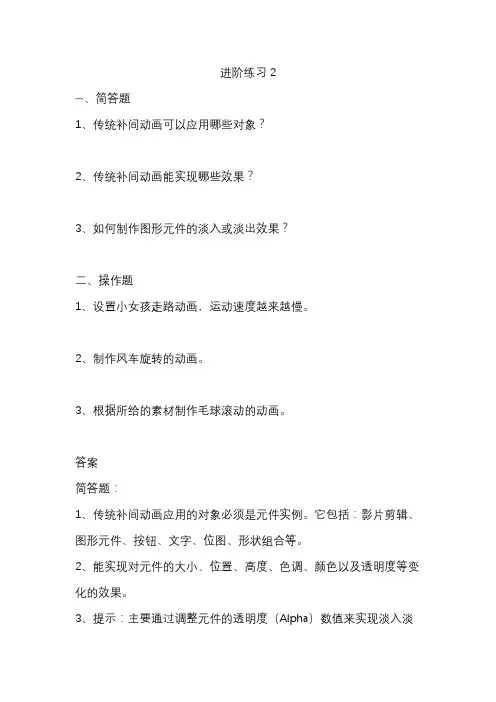 进阶练习 2

一、简答题

1、传统补间动画可以应用哪些对象？

2、传统补间动画能实现哪些效果？

3、如何制作图形元件的淡入或淡出效果？

二、操作题

1、设置小女孩走路动画，运动速度越来越慢。

2、制作风车旋转的动画。

3、根据所给的素材制作毛球滚动的动画。

答案

简答题：

1、传统补间动画应用的对象必须是元件实例。它包括：影片剪辑、图形元件、按钮、文字、位图、形状组合等。

2、能实现对元件的大小、位置、高度、色调、颜色以及透明度等变化的效果。

3、提示：主要通过调整元件的透明度（Alpha）数值来实现淡入淡